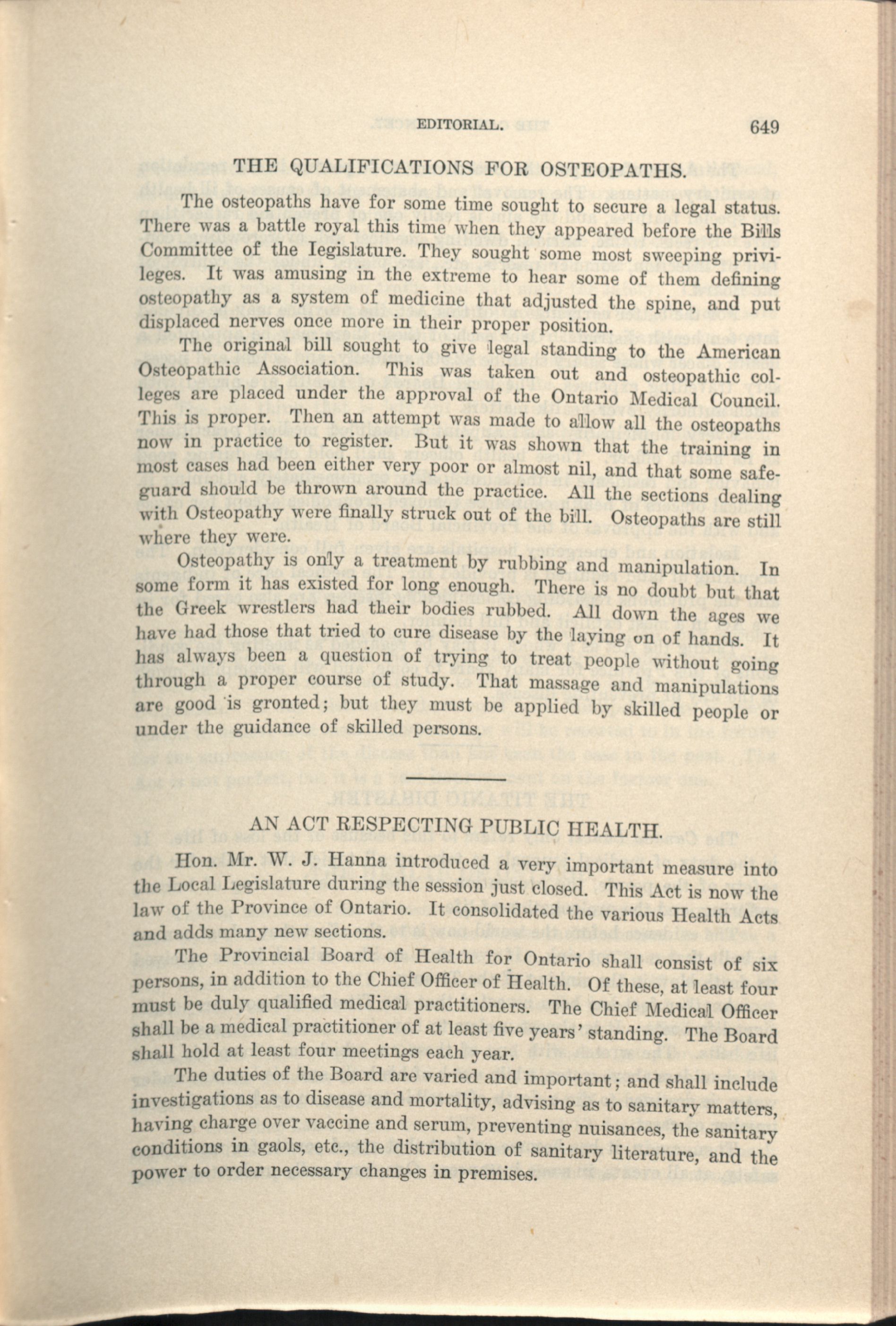 EDITORIAL. 649

THE QUALIFICATIONS FOR OSTEOPATHS.

The osteopaths have for some time sought to secure a legal status. There was a battle royal this time when they appeared before the Bills Committee of the Iegislature. They sought some most sweeping privileges. It was amusing in the extreme to hear some of them defining osteopathy as a system of medicine that adjusted the spine, and put displaced nerves once more in their proper position.

The original bill sought to give legal standing to the American Osteopathic Association. This was taken out and osteopathic colleges are placed under the approval of the Ontario Medical Council. This is proper. Then an attempt was made to allow all the osteopaths now in practice to register. But it was shown that the training in most cases had been either very poor or almost nil, and that some safeguard should be thrown around the practice. All the sections dealing with Osteopathy were finally struck out of the bill. Osteopaths are still where they were.

Osteopathy is only a treatment by rubbing and manipulation. In some form it has existed for long enough. There is no doubt but that the Greek wrestlers had their bodies rubbed. All down the ages we have had those that tried to cure disease by the laying on of hands. It has always been a question of trying to treat people without going through a proper course of study. That massage and manipulations are good is gronted; but they must be applied by skilled people or under the guidance of skilled persons.

AN ACT RESPECTING PUBLIC HEALTH.

Hon. Mr. W. J. Hanna introduced a very important measure into the Local Legislature during the session just closed. This Act is now the law of the Province of Ontario. It consolidated the various Health Acts and adds many new sections.

The Provincial Board of Health for Ontario shall consist of six persons, in addition to the Chief Officer of Health. Of these, at least four must be duly qualified medical practitioners. The Chief Medical Officer shall be a medical practitioner of at least five years' standing. The Board shall hold at least four meetings each year.

The duties of the Board are varied and important; and shall include investigations as to disease and mortality, advising as to sanitary matters, having charge over vaccine and serum, preventing nuisances, the sanitary conditions in gaols, etc., the distribution of sanitary literature, and the power to order necessary changes in premises.